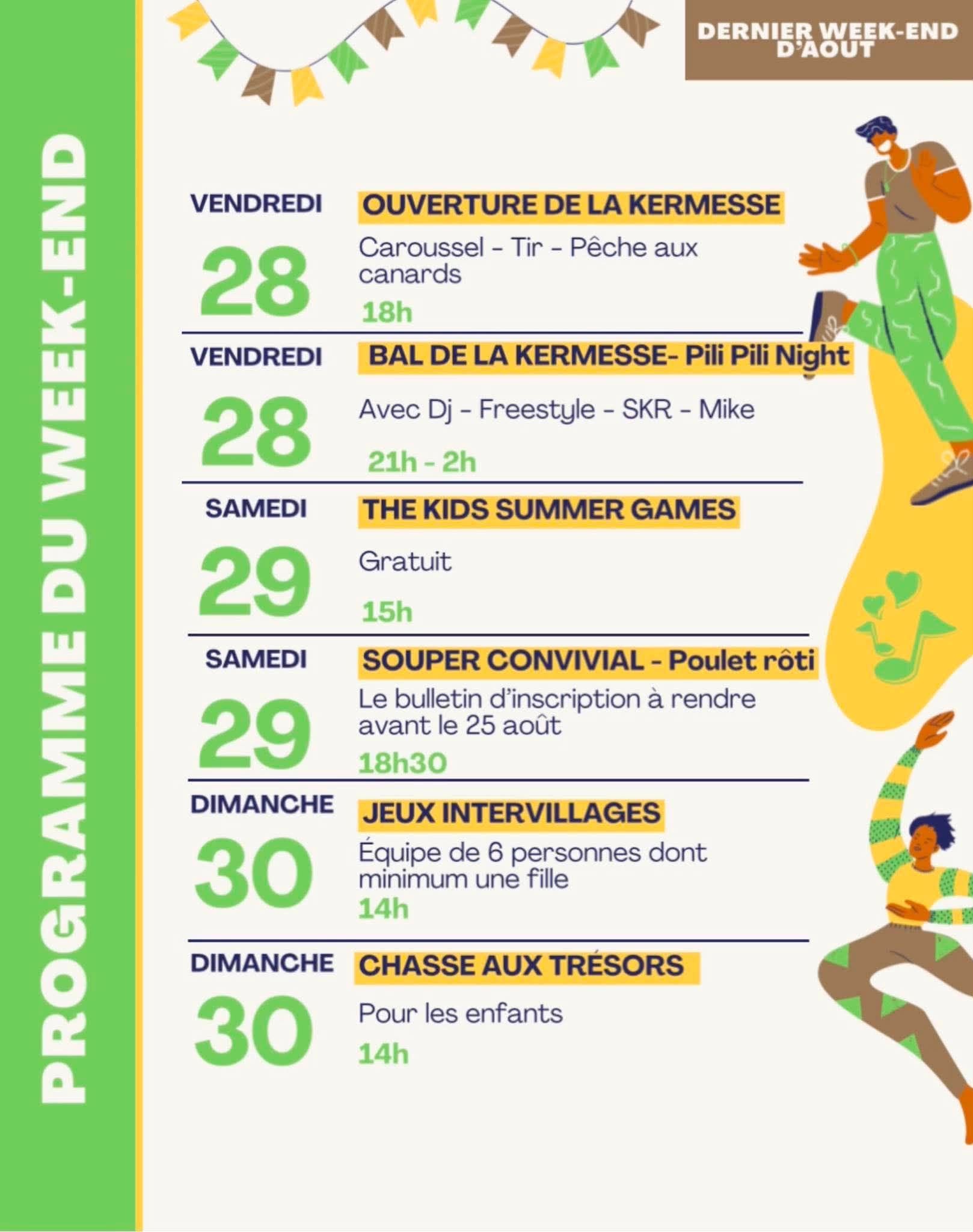 PROGRAMME DU WEEK-END

DERNIER WEEK-END D'AOUT

VENDREDI
28
OUVERTURE DE LA KERMESSE
Caroussel - Tir - Pêche aux canards
18h

VENDREDI
28
BAL DE LA KERMESSE- Pili Pili Night
Avec Dj - Freestyle - SKR - Mike
21h - 2h

SAMEDI
29
THE KIDS SUMMER GAMES
Gratuit
15h

SAMEDI
29
SOUPER CONVIVIAL - Poulet rôti
Le bulletin d'inscription à rendre avant le 25 août
18h30

DIMANCHE
30
JEUX INTERVILLAGES
Équipe de 6 personnes dont minimum une fille
14h

DIMANCHE
30
CHASSE AUX TRÉSORS
Pour les enfants
14h